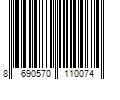 8 690570 110074